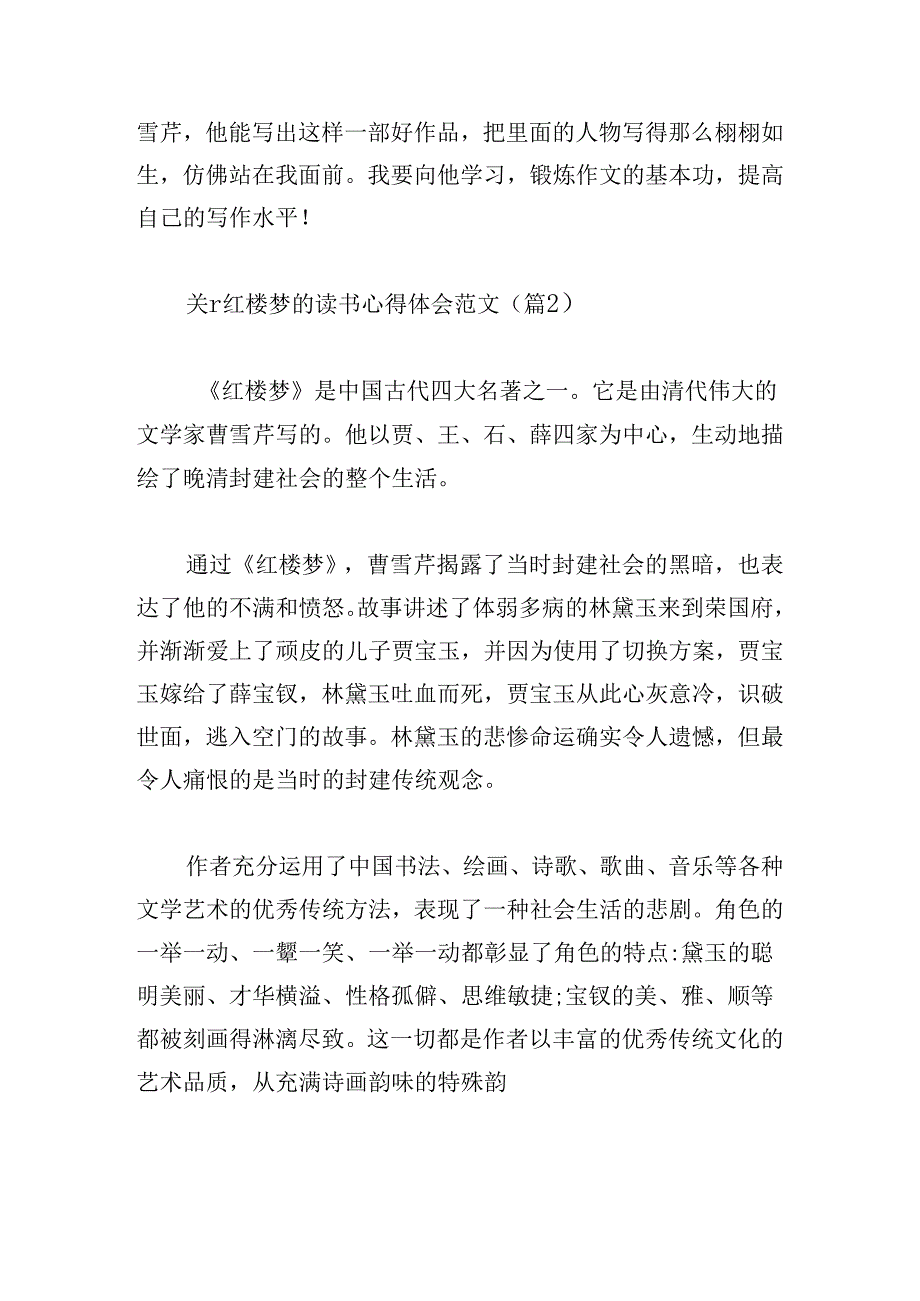 雪芹，他能写出这样一部好作品，把里面的人物写得那么栩栩如生，仿佛站在我面前。我要向他学习，锻炼作文的基本功，提高自己的写作水平！

关r红楼梦的读书心得体会范文（篇2）

《红楼梦》是中国古代四大名著之一。它是由清代伟大的文学家曹雪芹写的。他以贾、王、石、薛四家为中心，生动地描绘了晚清封建社会的整个生活。

通过《红楼梦》，曹雪芹揭露了当时封建社会的黑暗，也表达了他的不满和愤怒。故事讲述了体弱多病的林黛玉来到荣国府，并渐渐爱上了顽皮的儿子贾宝玉，并因为使用了切换方案，贾宝玉嫁给了薛宝钗，林黛玉吐血而死，贾宝玉从此心灰意冷，识破世面，逃入空门的故事。林黛玉的悲惨命运确实令人遗憾，但最令人痛恨的是当时的封建传统观念。

作者充分运用了中国书法、绘画、诗歌、歌曲、音乐等各种文学艺术的优秀传统方法，表现了一种社会生活的悲剧。角色的一举一动、一颦一笑、一举一动都彰显了角色的特点:黛玉的聪明美丽、才华横溢、性格孤僻、思维敏捷;宝钗的美、雅、顺等都被刻画得淋漓尽致。这一切都是作者以丰富的优秀传统文化的艺术品质，从充满诗画韵味的特殊韵